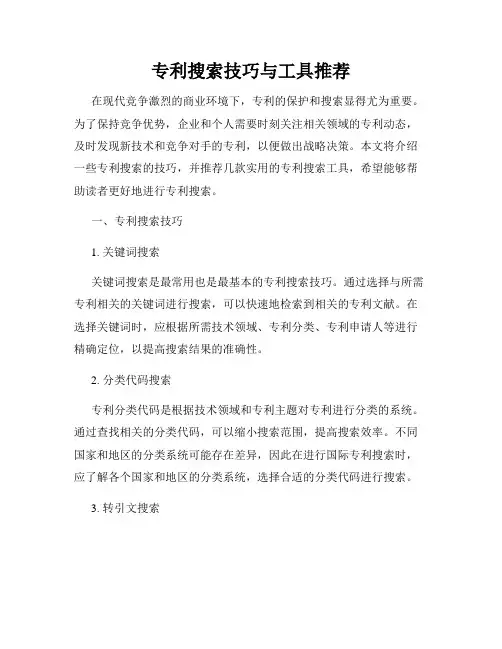 专利搜索技巧与工具推荐

在现代竞争激烈的商业环境下，专利的保护和搜索显得尤为重要。为了保持竞争优势，企业和个人需要时刻关注相关领域的专利动态，及时发现新技术和竞争对手的专利，以便做出战略决策。本文将介绍一些专利搜索的技巧，并推荐几款实用的专利搜索工具，希望能够帮助读者更好地进行专利搜索。

一、专利搜索技巧

1. 关键词搜索

关键词搜索是最常用也是最基本的专利搜索技巧。通过选择与所需专利相关的关键词进行搜索，可以快速地检索到相关的专利文献。在选择关键词时，应根据所需技术领域、专利分类、专利申请人等进行精确定位，以提高搜索结果的准确性。

2. 分类代码搜索

专利分类代码是根据技术领域和专利主题对专利进行分类的系统。通过查找相关的分类代码，可以缩小搜索范围，提高搜索效率。不同国家和地区的分类系统可能存在差异，因此在进行国际专利搜索时，应了解各个国家和地区的分类系统，选择合适的分类代码进行搜索。

3. 转引文搜索